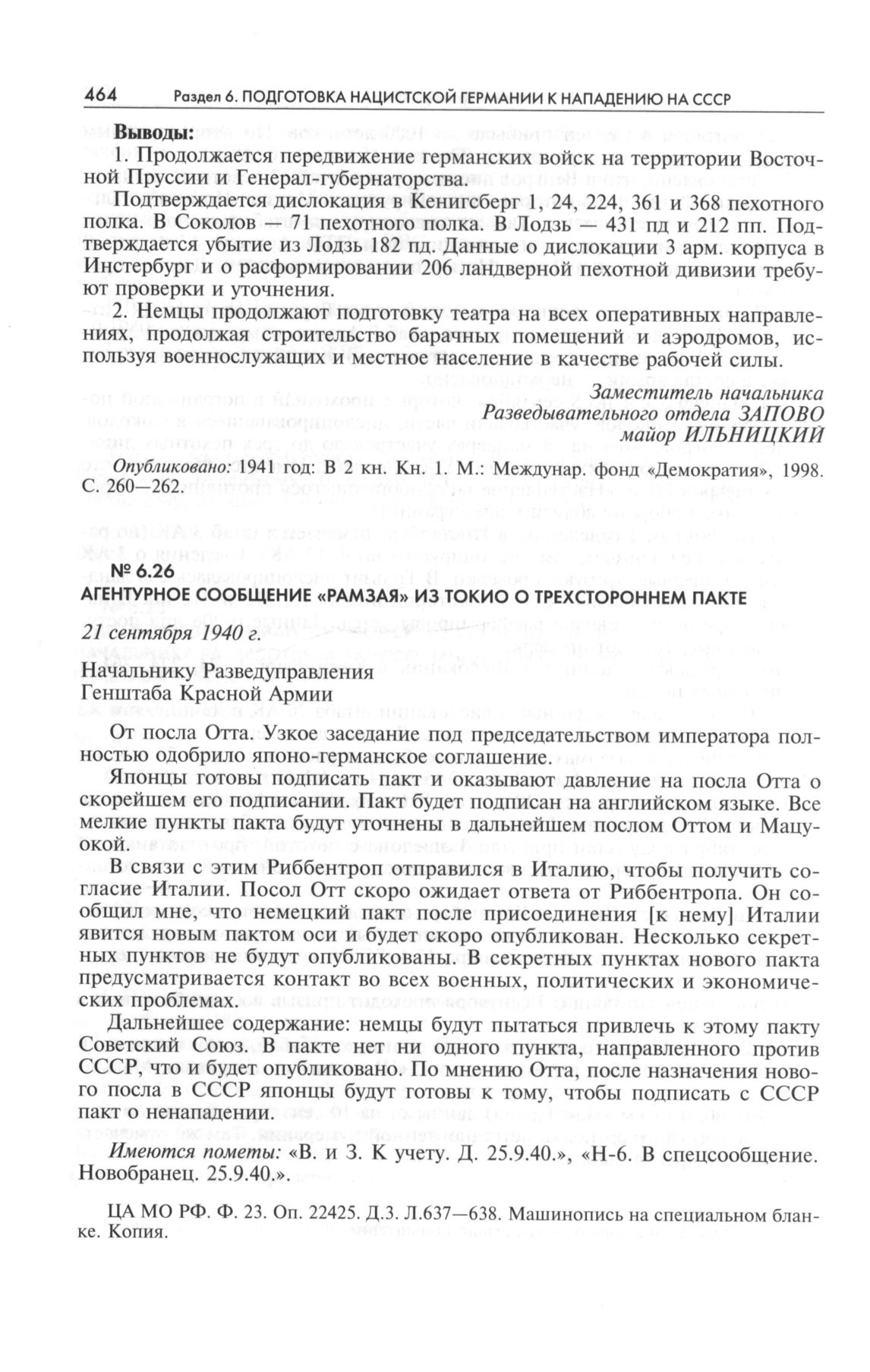 464 Раздел 6. ПОДГОТОВКА НАЦИСТСКОЙ ГЕРМАНИИ К НАПАДЕНИЮ НА СССР

Выводы:

1. Продолжается передвижение германских войск на территории Восточной Пруссии и Генерал-губернаторства.

Подтверждается дислокация в Кенигсберг 1, 24, 224, 361 и 368 пехотного полка. В Соколов — 71 пехотного полка. В Лодзь — 431 пд и 212 пп. Подтверждается убытие из Лодзь 182 пд. Данные о дислокации 3 арм. корпуса в Инстербург и о расформировании 206 ландверной пехотной дивизии требуют проверки и уточнения.

2. Немцы продолжают подготовку театра на всех оперативных направлениях, продолжая строительство барачных помещений и аэродромов, используя военнослужащих и местное население в качестве рабочей силы.

Заместитель начальника
Разведывательного отдела ЗАПОВО
майор ИЛЬНИЦКИЙ

Опубликовано: 1941 год: В 2 кн. Кн. 1. М.: Междунар. фонд «Демократия», 1998. С. 260—262.

№ 6.26
АГЕНТУРНОЕ СООБЩЕНИЕ «РАМЗАЯ» ИЗ ТОКИО О ТРЕХСТОРОННЕМ ПАКТЕ

21 сентября 1940 г.

Начальнику Разведуправления
Генштаба Красной Армии

От посла Отта. Узкое заседание под председательством императора полностью одобрило японо-германское соглашение.

Японцы готовы подписать пакт и оказывают давление на посла Отта о скорейшем его подписании. Пакт будет подписан на английском языке. Все мелкие пункты пакта будут уточнены в дальнейшем послом Оттом и Мацуокой.

В связи с этим Риббентроп отправился в Италию, чтобы получить согласие Италии. Посол Отт скоро ожидает ответа от Риббентропа. Он сообщил мне, что немецкий пакт после присоединения [к нему] Италии явится новым пактом оси и будет скоро опубликован. Несколько секретных пунктов не будут опубликованы. В секретных пунктах нового пакта предусматривается контакт во всех военных, политических и экономических проблемах.

Дальнейшее содержание: немцы будут пытаться привлечь к этому пакту Советский Союз. В пакте нет ни одного пункта, направленного против СССР, что и будет опубликовано. По мнению Отта, после назначения нового посла в СССР японцы будут готовы к тому, чтобы подписать с СССР пакт о ненападении.

Имеются пометы: «В. и З. К учету. Д. 25.9.40.», «Н-6. В спецсообщение. Новобранец. 25.9.40.».

ЦА МО РФ. Ф. 23. Оп. 22425. Д.3. Л.637—638. Машинопись на специальном бланке. Копия.